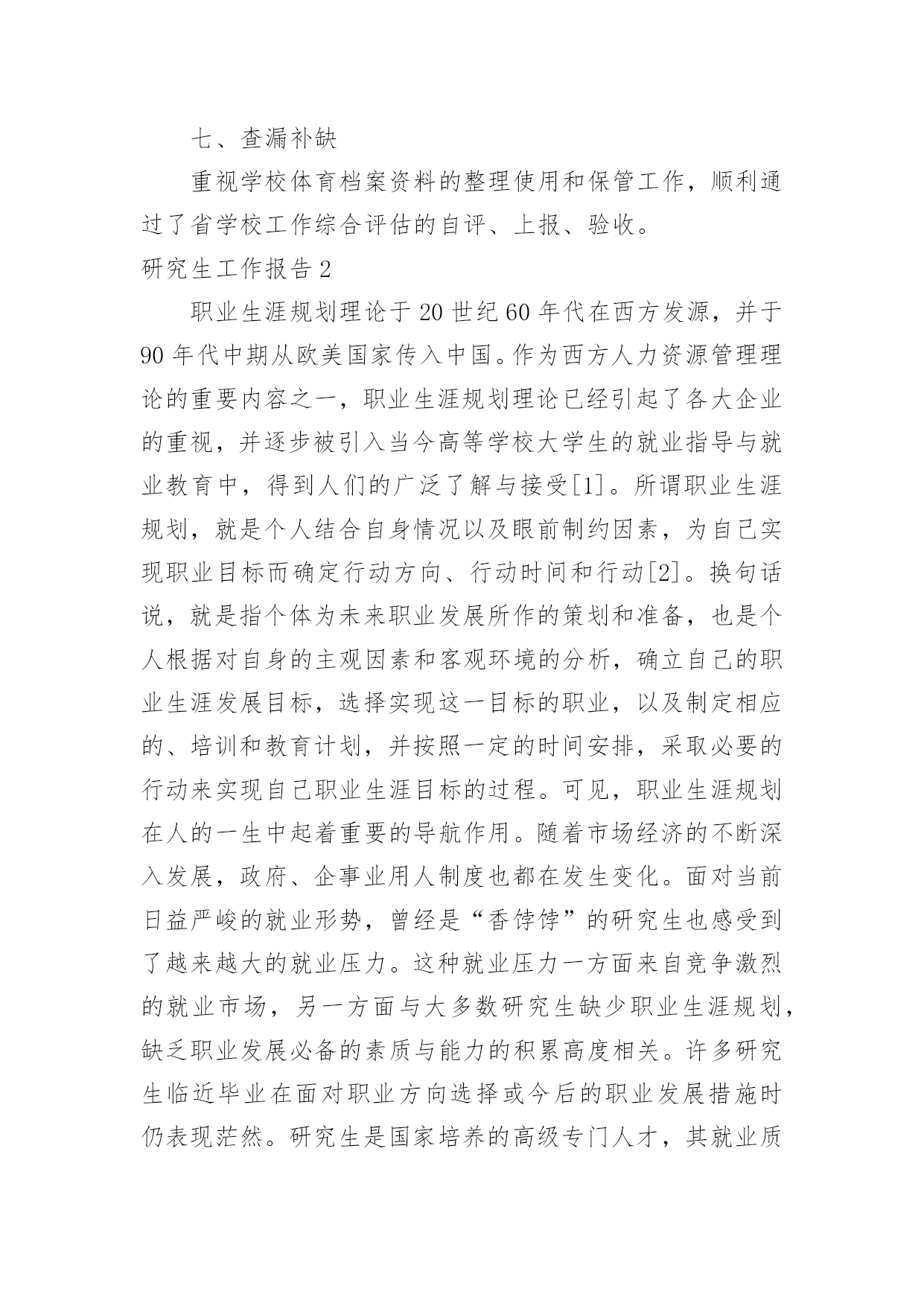 七、查漏补缺

重视学校体育档案资料的整理使用和保管工作，顺利通过了省学校工作综合评估的自评、上报、验收。

研究生工作报告 2

职业生涯规划理论于 20 世纪 60 年代在西方发源，并于 90 年代中期从欧美国家传入中国。作为西方人力资源管理理论的重要内容之一，职业生涯规划理论已经引起了各大企业的重视，并逐步被引入当今高等学校大学生的就业指导与就业教育中，得到人们的广泛了解与接受[1]。所谓职业生涯规划，就是个人结合自身情况以及眼前制约因素，为自己实现职业目标而确定行动方向、行动时间和行动[2]。换句话说，就是指个体为未来职业发展所作的策划和准备，也是个人根据对自身的主观因素和客观环境的分析，确立自己的职业生涯发展目标，选择实现这一目标的职业，以及制定相应的、培训和教育计划，并按照一定的时间安排，采取必要的行动来实现自己职业生涯目标的过程。可见，职业生涯规划在人的一生中起着重要的导航作用。随着市场经济的不断深入发展，政府、企事业用人制度也都在发生变化。面对当前日益严峻的就业形势，曾经是“香饽饽”的研究生也感受到了越来越大的就业压力。这种就业压力一方面来自竞争激烈的就业市场，另一方面与大多数研究生缺少职业生涯规划，缺乏职业发展必备的素质与能力的积累高度相关。许多研究生临近毕业在面对职业方向选择或今后的职业发展措施时仍表现茫然。研究生是国家培养的高级专门人才，其就业质